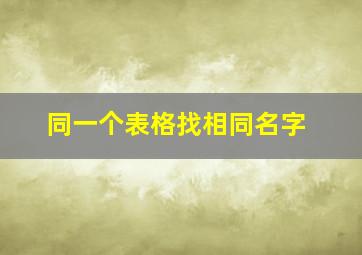 同一个表格找相同名字